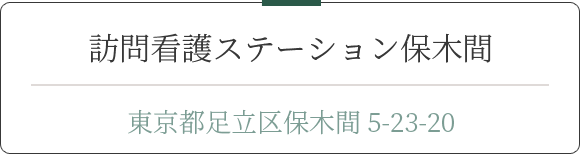 訪問看護ステーション保木間

東京都足立区保木間 5-23-20